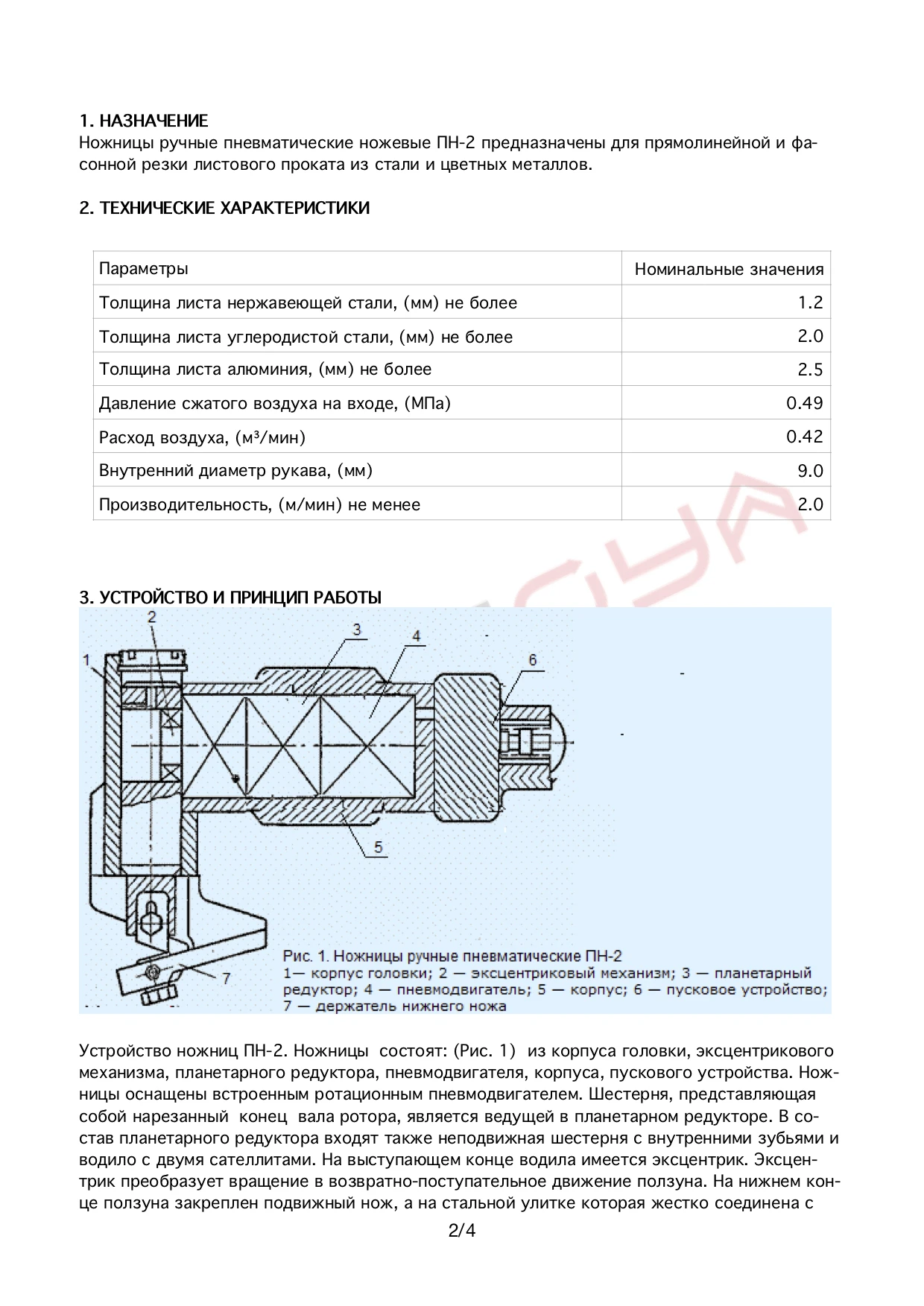 1. НАЗНАЧЕНИЕ
Ножницы ручные пневматические ножевые ПН-2 предназначены для прямолинейной и фасонной резки листового проката из стали и цветных металлов.

2. ТЕХНИЧЕСКИЕ ХАРАКТЕРИСТИКИ

| Параметры | Номинальные значения |
|---|---|
| Толщина листа нержавеющей стали, (мм) не более | 1.2 |
| Толщина листа углеродистой стали, (мм) не более | 2.0 |
| Толщина листа алюминия, (мм) не более | 2.5 |
| Давление сжатого воздуха на входе, (МПа) | 0.49 |
| Расход воздуха, (м³/мин) | 0.42 |
| Внутренний диаметр рукава, (мм) | 9.0 |
| Производительность, (м/мин) не менее | 2.0 |

3. УСТРОЙСТВО И ПРИНЦИП РАБОТЫ

1 2 3 4 6 5 7

Рис. 1. Ножницы ручные пневматические ПН-2
1— корпус головки; 2 — эксцентриковый механизм; 3 — планетарный редуктор; 4 — пневмодвигатель; 5 — корпус; 6 — пусковое устройство; 7 — держатель нижнего ножа

Устройство ножниц ПН-2. Ножницы состоят: (Рис. 1) из корпуса головки, эксцентрикового механизма, планетарного редуктора, пневмодвигателя, корпуса, пускового устройства. Ножницы оснащены встроенным ротационным пневмодвигателем. Шестерня, представляющая собой нарезанный конец вала ротора, является ведущей в планетарном редукторе. В состав планетарного редуктора входят также неподвижная шестерня с внутренними зубьями и водило с двумя сателлитами. На выступающем конце водила имеется эксцентрик. Эксцентрик преобразует вращение в возвратно-поступательное движение ползуна. На нижнем конце ползуна закреплен подвижный нож, а на стальной улитке которая жестко соединена с

2/4